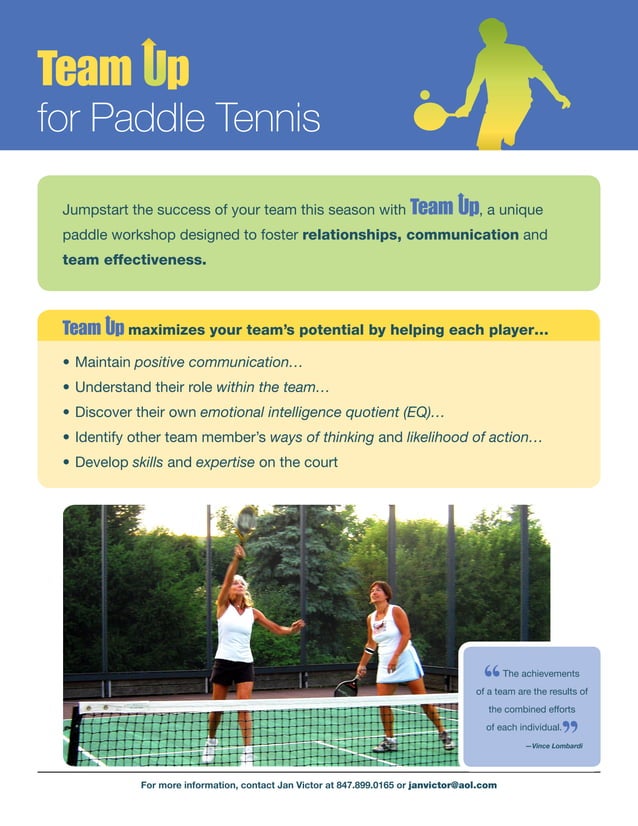 Team Up
for Paddle Tennis

Jumpstart the success of your team this season with Team Up, a unique paddle workshop designed to foster relationships, communication and team effectiveness.

Team Up maximizes your team's potential by helping each player…

• Maintain positive communication…
• Understand their role within the team…
• Discover their own emotional intelligence quotient (EQ)…
• Identify other team member's ways of thinking and likelihood of action…
• Develop skills and expertise on the court

“The achievements of a team are the results of the combined efforts of each individual.”
—Vince Lombardi

For more information, contact Jan Victor at 847.899.0165 or janvictor@aol.com